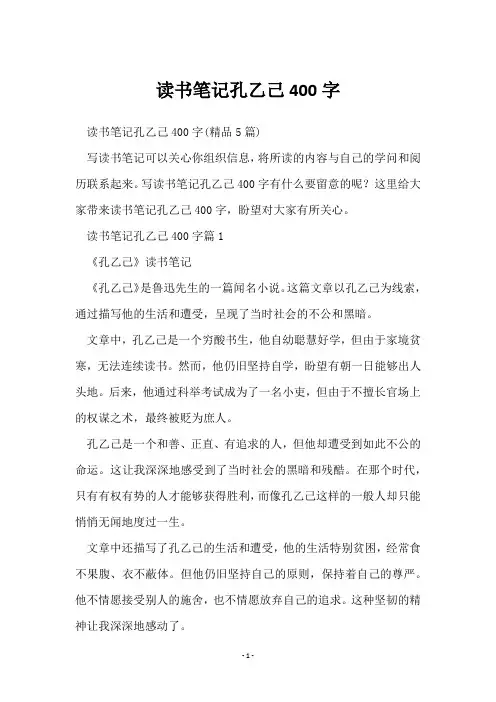 读书笔记孔乙己400字

读书笔记孔乙己400字(精品5篇)

写读书笔记可以关心你组织信息，将所读的内容与自己的学问和阅历联系起来。写读书笔记孔乙己400字有什么要留意的呢？这里给大家带来读书笔记孔乙己400字，盼望对大家有所关心。

读书笔记孔乙己400字篇1

《孔乙己》读书笔记

《孔乙己》是鲁迅先生的一篇闻名小说。这篇文章以孔乙己为线索，通过描写他的生活和遭受，呈现了当时社会的不公和黑暗。

文章中，孔乙己是一个穷酸书生，他自幼聪慧好学，但由于家境贫寒，无法连续读书。然而，他仍旧坚持自学，盼望有朝一日能够出人头地。后来，他通过科举考试成为了一名小吏，但由于不擅长官场上的权谋之术，最终被贬为庶人。

孔乙己是一个和善、正直、有追求的人，但他却遭受到如此不公的命运。这让我深深地感受到了当时社会的黑暗和残酷。在那个时代，只有有权有势的人才能够获得胜利，而像孔乙己这样的一般人却只能悄悄无闻地度过一生。

文章中还描写了孔乙己的生活和遭受，他的生活特别贫困，经常食不果腹、衣不蔽体。但他仍旧坚持自己的原则，保持着自己的尊严。他不情愿接受别人的施舍，也不情愿放弃自己的追求。这种坚韧的精神让我深深地感动了。

-1-